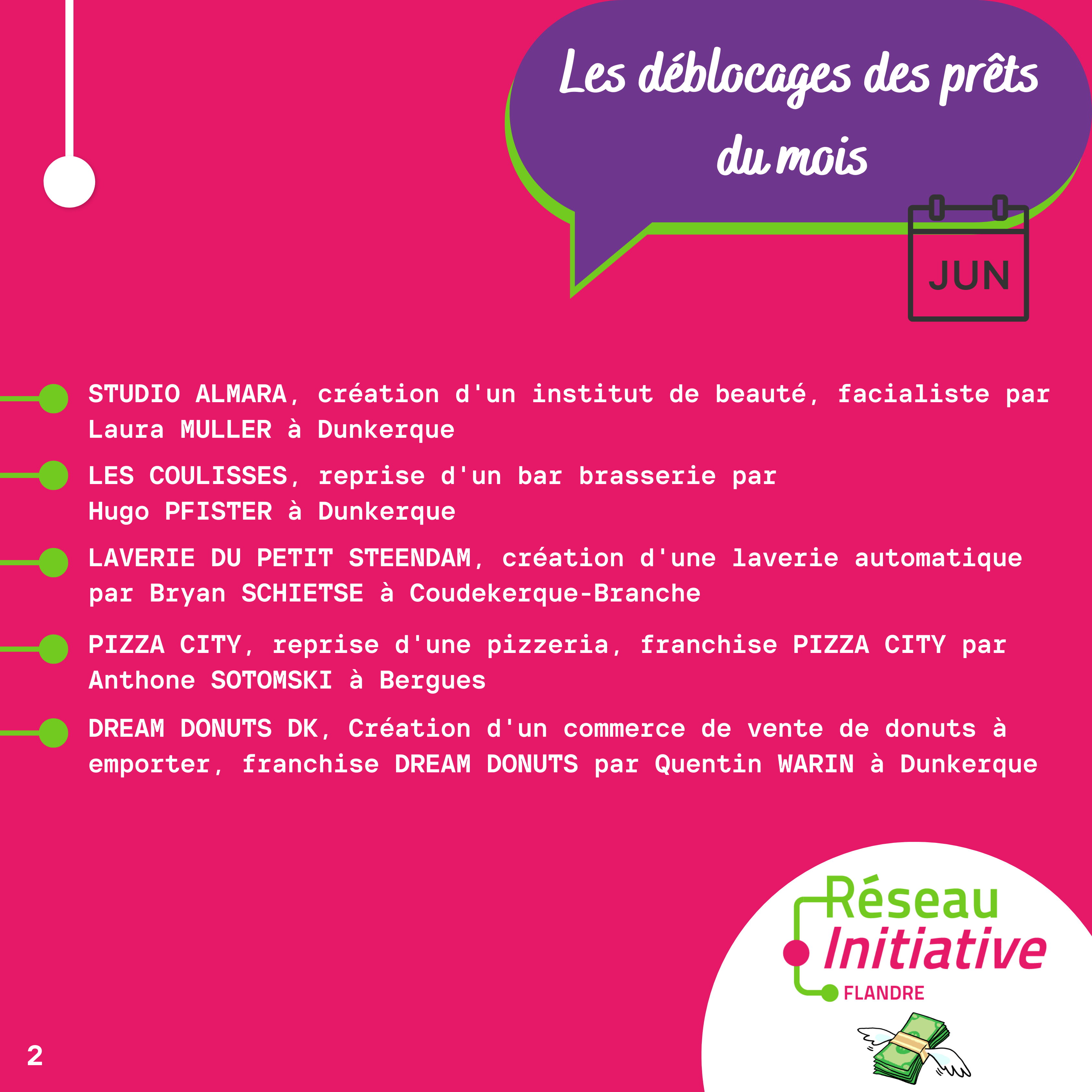 Les déblocages des prêts du mois

JUN

STUDIO ALMARA, création d'un institut de beauté, facialiste par Laura MULLER à Dunkerque

LES COULISSES, reprise d'un bar brasserie par Hugo PFISTER à Dunkerque

LAVERIE DU PETIT STEENDAM, création d'une laverie automatique par Bryan SCHIETSE à Coudekerque-Branche

PIZZA CITY, reprise d'une pizzeria, franchise PIZZA CITY par Anthone SOTOMSKI à Bergues

DREAM DONUTS DK, Création d'un commerce de vente de donuts à emporter, franchise DREAM DONUTS par Quentin WARIN à Dunkerque

Réseau Initiative FLANDRE

2